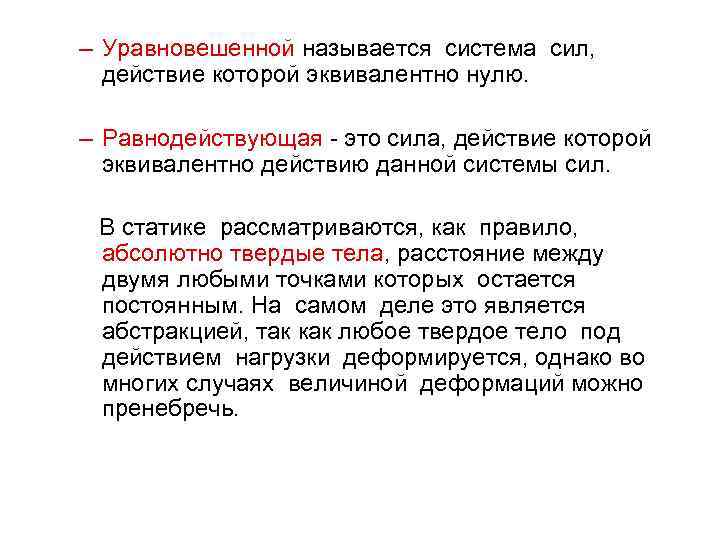 – Уравновешенной называется система сил, действие которой эквивалентно нулю.

– Равнодействующая - это сила, действие которой эквивалентно действию данной системы сил.

В статике рассматриваются, как правило, абсолютно твердые тела, расстояние между двумя любыми точками которых остается постоянным. На самом деле это является абстракцией, так как любое твердое тело под действием нагрузки деформируется, однако во многих случаях величиной деформаций можно пренебречь.